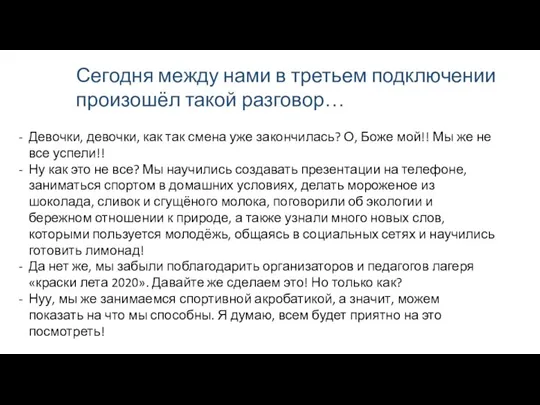 Сегодня между нами в третьем подключении произошёл такой разговор…

- Девочки, девочки, как так смена уже закончилась? О, Боже мой!! Мы же не все успели!!
- Ну как это не все? Мы научились создавать презентации на телефоне, заниматься спортом в домашних условиях, делать мороженое из шоколада, сливок и сгущёного молока, поговорили об экологии и бережном отношении к природе, а также узнали много новых слов, которыми пользуется молодёжь, общаясь в социальных сетях и научились готовить лимонад!
- Да нет же, мы забыли поблагодарить организаторов и педагогов лагеря «краски лета 2020». Давайте же сделаем это! Но только как?
- Нуу, мы же занимаемся спортивной акробатикой, а значит, можем показать на что мы способны. Я думаю, всем будет приятно на это посмотреть!